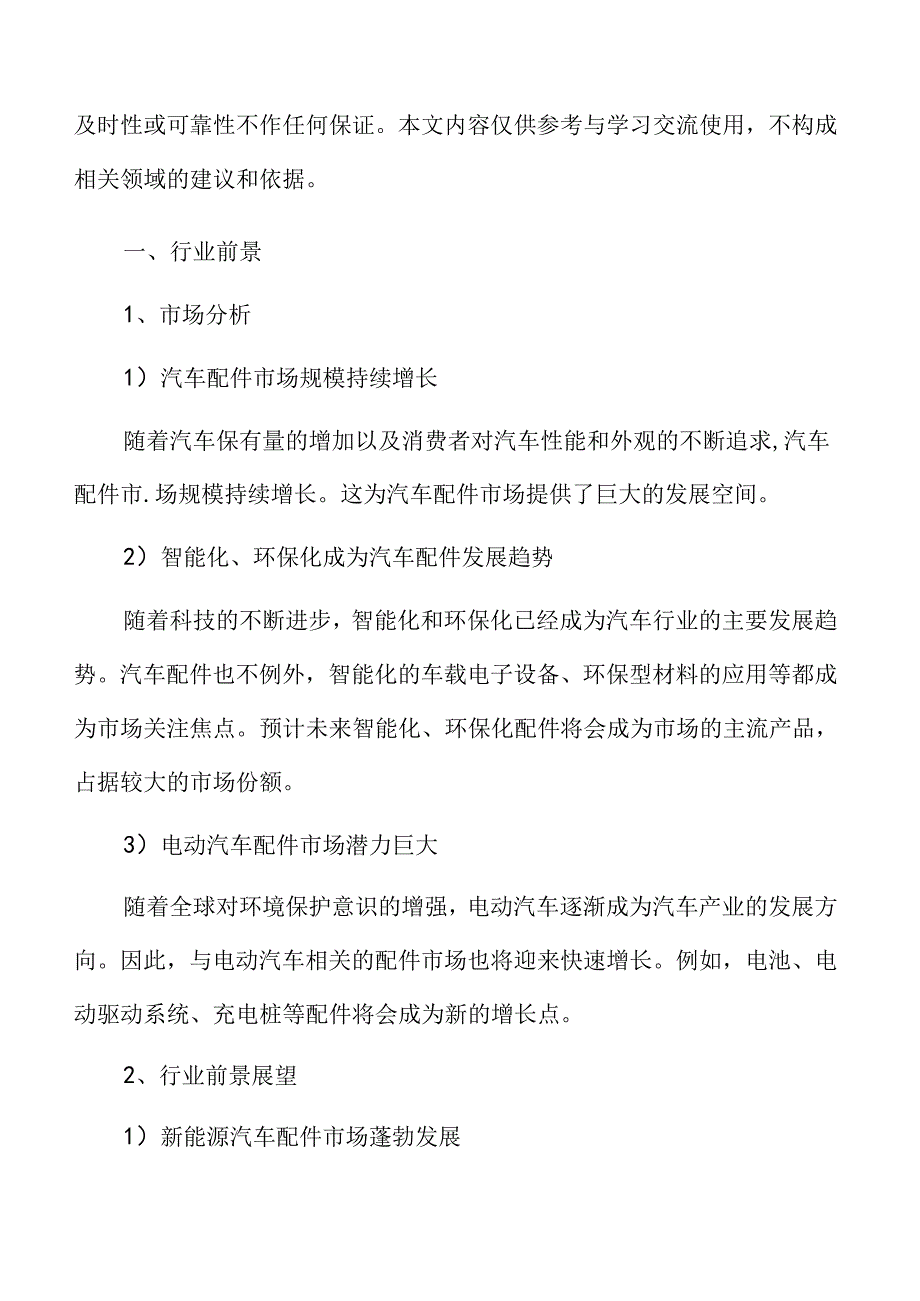 及时性或可靠性不作任何保证。本文内容仅供参考与学习交流使用，不构成相关领域的建议和依据。

一、行业前景

1、市场分析

1）汽车配件市场规模持续增长

随着汽车保有量的增加以及消费者对汽车性能和外观的不断追求,汽车配件市.场规模持续增长。这为汽车配件市场提供了巨大的发展空间。

2）智能化、环保化成为汽车配件发展趋势

随着科技的不断进步，智能化和环保化已经成为汽车行业的主要发展趋势。汽车配件也不例外，智能化的车载电子设备、环保型材料的应用等都成为市场关注焦点。预计未来智能化、环保化配件将会成为市场的主流产品，占据较大的市场份额。

3）电动汽车配件市场潜力巨大

随着全球对环境保护意识的增强，电动汽车逐渐成为汽车产业的发展方向。因此，与电动汽车相关的配件市场也将迎来快速增长。例如，电池、电动驱动系统、充电桩等配件将会成为新的增长点。

2、行业前景展望

1）新能源汽车配件市场蓬勃发展